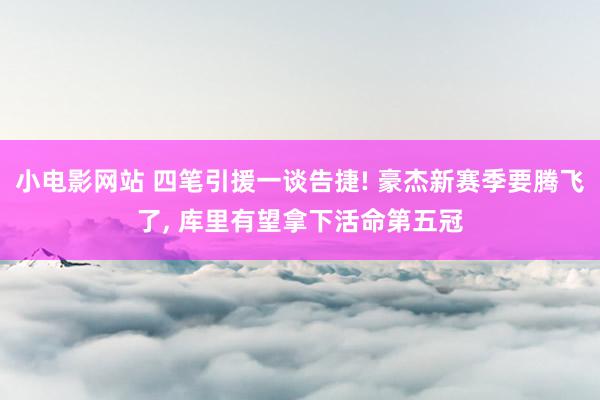 小电影网站 四笔引援一谈告捷! 豪杰新赛季要腾飞了, 库里有望拿下活命第五冠